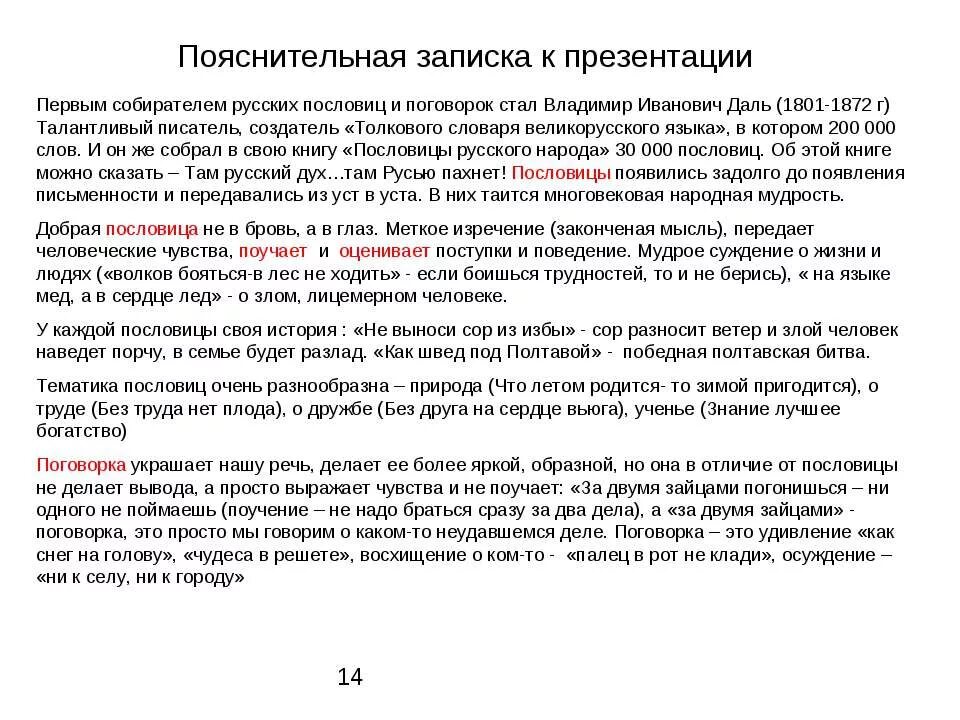 Пояснительная записка к презентации

Первым собирателем русских пословиц и поговорок стал Владимир Иванович Даль (1801-1872 г) Талантливый писатель, создатель «Толкового словаря великорусского языка», в котором 200 000 слов. И он же собрал в свою книгу «Пословицы русского народа» 30 000 пословиц. Об этой книге можно сказать – Там русский дух…там Русью пахнет! Пословицы появились задолго до появления письменности и передавались из уст в уста. В них таится многовековая народная мудрость.

Добрая пословица не в бровь, а в глаз. Меткое изречение (законченая мысль), передает человеческие чувства, поучает и оценивает поступки и поведение. Мудрое суждение о жизни и людях («волков бояться-в лес не ходить» - если боишься трудностей, то и не берись), « на языке мед, а в сердце лед» - о злом, лицемерном человеке.

У каждой пословицы своя история : «Не выноси сор из избы» - сор разносит ветер и злой человек наведет порчу, в семье будет разлад. «Как швед под Полтавой» - победная полтавская битва.

Тематика пословиц очень разнообразна – природа (Что летом родится- то зимой пригодится), о труде (Без труда нет плода), о дружбе (Без друга на сердце вьюга), ученье (Знание лучшее богатство)

Поговорка украшает нашу речь, делает ее более яркой, образной, но она в отличие от пословицы не делает вывода, а просто выражает чувства и не поучает: «За двумя зайцами погонишься – ни одного не поймаешь (поучение – не надо браться сразу за два дела), а «за двумя зайцами» - поговорка, это просто мы говорим о каком-то неудавшемся деле. Поговорка – это удивление «как снег на голову», «чудеса в решете», восхищение о ком-то - «палец в рот не клади», осуждение – «ни к селу, ни к городу»

14